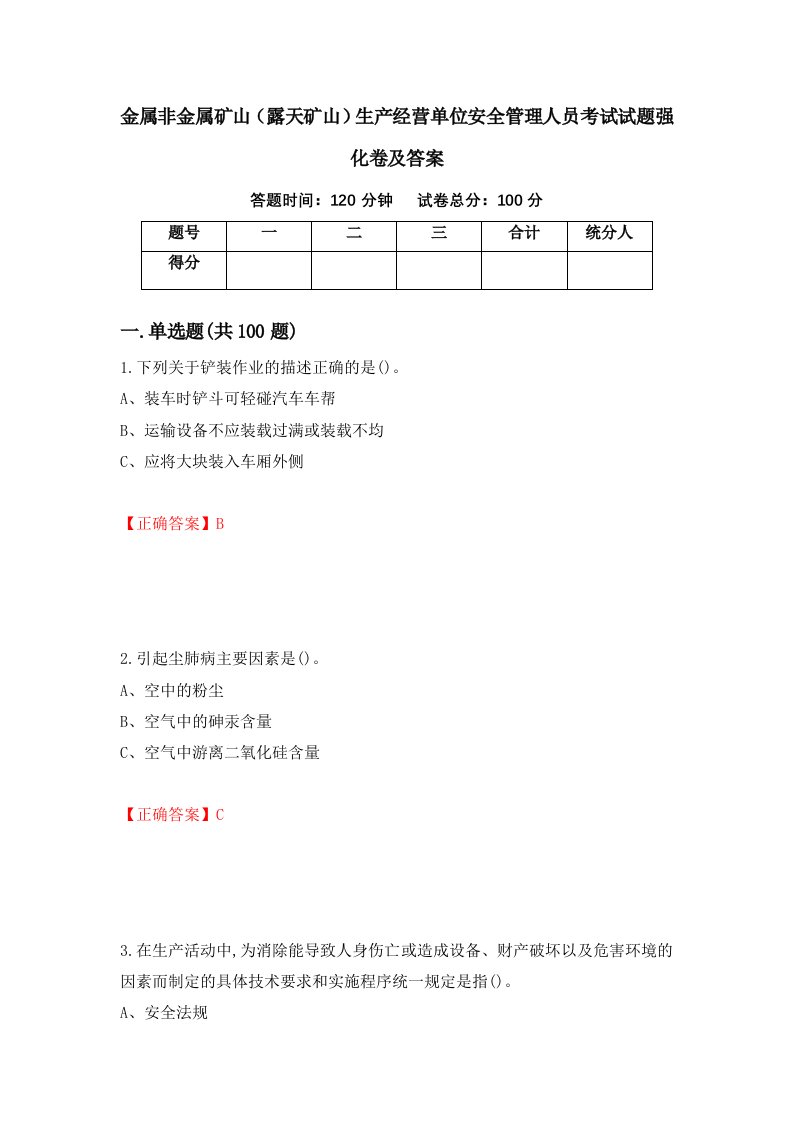 金属非金属矿山（露天矿山）生产经营单位安全管理人员考试试题强化卷及答案

答题时间：120 分钟　　试卷总分：100 分

| 题号 | 一 | 二 | 三 | 合计 | 统分人 |
|---|---|---|---|---|---|
| 得分 | | | | | |

一.单选题(共 100 题)

1.下列关于铲装作业的描述正确的是()。
A、装车时铲斗可轻碰汽车车帮
B、运输设备不应装载过满或装载不均
C、应将大块装入车厢外侧

【正确答案】B

2.引起尘肺病主要因素是()。
A、空中的粉尘
B、空气中的砷汞含量
C、空气中游离二氧化硅含量

【正确答案】C

3.在生产活动中,为消除能导致人身伤亡或造成设备、财产破坏以及危害环境的因素而制定的具体技术要求和实施程序统一规定是指()。
A、安全法规